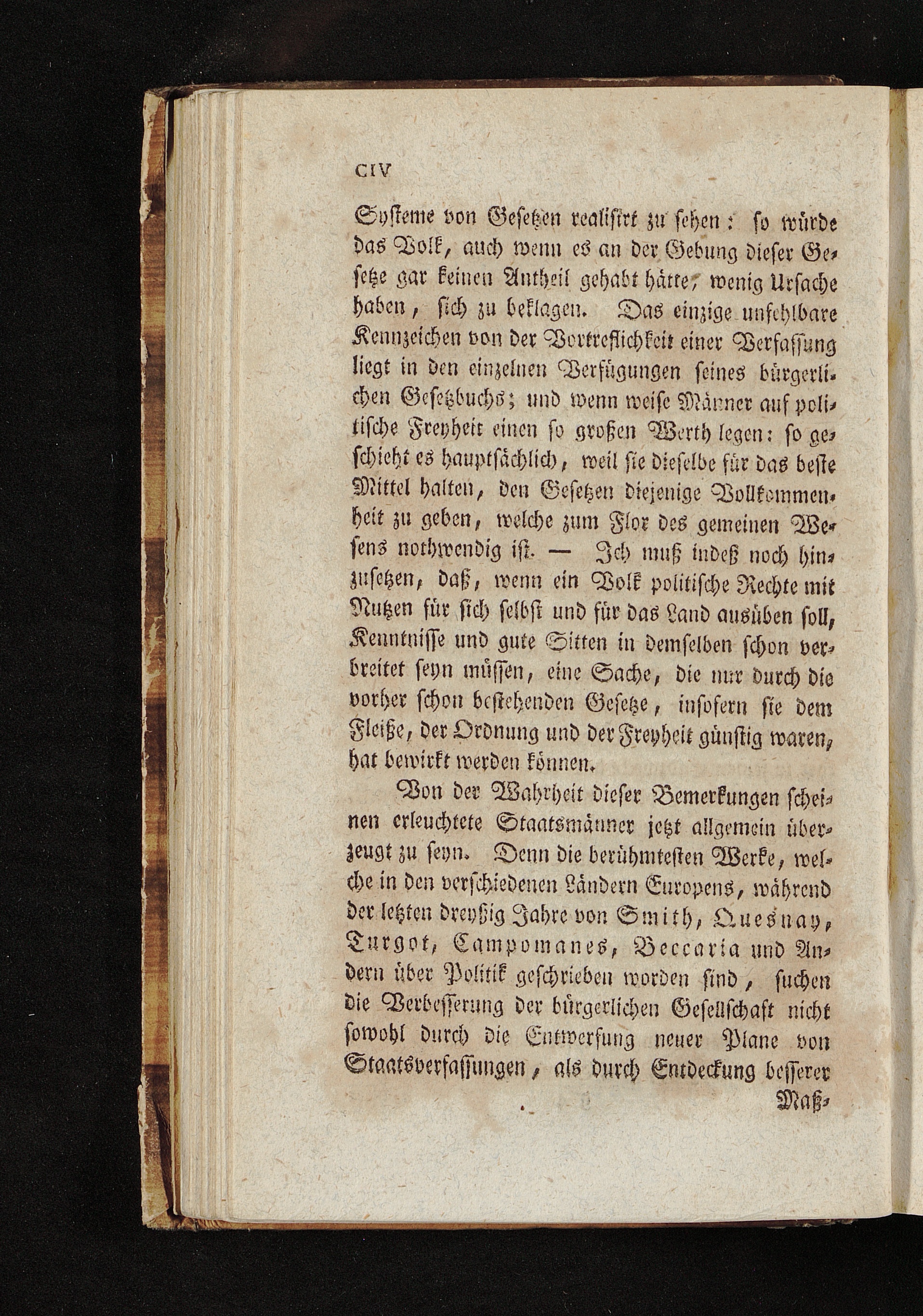 CIV

Systeme von Gesetzen realisirt zu sehen: so würde das Volk, auch wenn es an der Gebung dieser Gesetze gar keinen Antheil gehabt hätte, wenig Ursache haben, sich zu beklagen. Das einzige unfehlbare Kennzeichen von der Vortreflichkeit einer Verfassung liegt in den einzelnen Verfügungen seines bürgerlichen Gesetzbuchs; und wenn weise Männer auf politische Freyheit einen so großen Werth legen: so geschieht es hauptsächlich, weil sie dieselbe für das beste Mittel halten, den Gesetzen diejenige Vollkommenheit zu geben, welche zum Flor des gemeinen Wesens nothwendig ist. — Ich muß indeß noch hinzusetzen, daß, wenn ein Volk politische Rechte mit Nutzen für sich selbst und für das Land ausüben soll, Kenntnisse und gute Sitten in demselben schon verbreitet seyn müssen, eine Sache, die nur durch die vorher schon bestehenden Gesetze, insofern sie dem Fleiße, der Ordnung und der Freyheit günstig waren, hat bewirkt werden können.

Von der Wahrheit dieser Bemerkungen scheinen erleuchtete Staatsmänner jetzt allgemein überzeugt zu seyn. Denn die berühmtesten Werke, welche in den verschiedenen Ländern Europens, während der letzten dreyßig Jahre von Smith, Quesnay, Turgot, Campomanes, Beccaria und Andern über Politik geschrieben worden sind, suchen die Verbesserung der bürgerlichen Gesellschaft nicht sowohl durch die Entwerfung neuer Plane von Staatsverfassungen, als durch Entdeckung besserer

Maß-